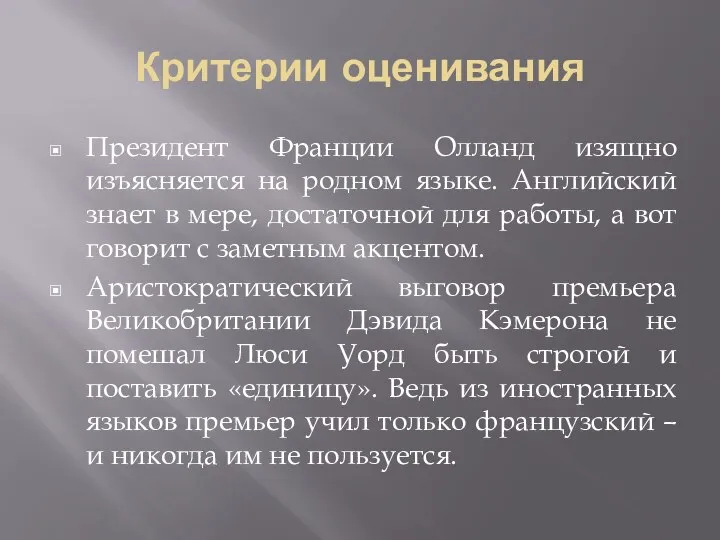 Критерии оценивания

Президент Франции Олланд изящно изъясняется на родном языке. Английский знает в мере, достаточной для работы, а вот говорит с заметным акцентом.

Аристократический выговор премьера Великобритании Дэвида Кэмерона не помешал Люси Уорд быть строгой и поставить «единицу». Ведь из иностранных языков премьер учил только французский – и никогда им не пользуется.